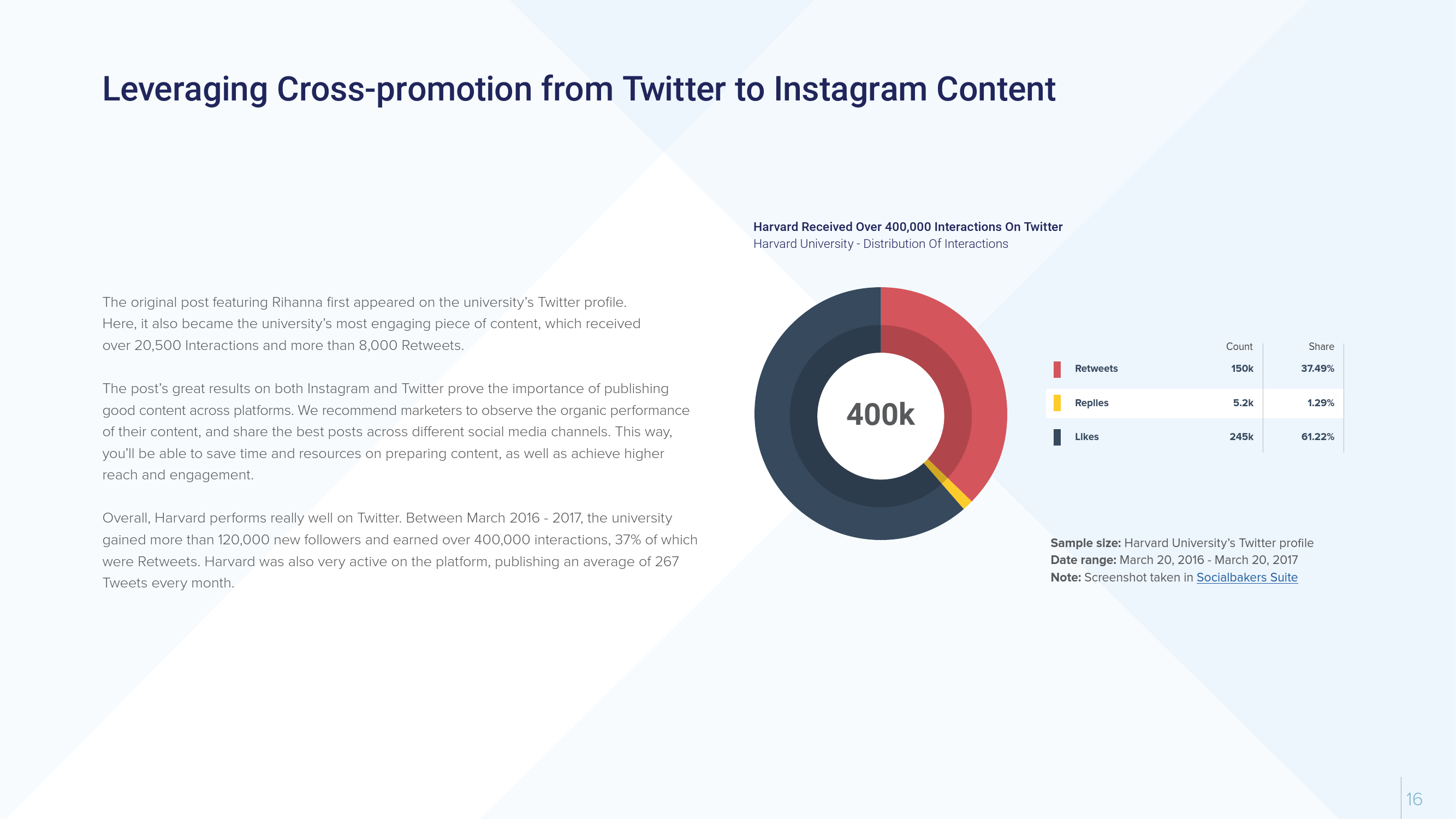 Leveraging Cross-promotion from Twitter to Instagram Content

The original post featuring Rihanna first appeared on the university's Twitter profile. Here, it also became the university's most engaging piece of content, which received over 20,500 Interactions and more than 8,000 Retweets.

The post's great results on both Instagram and Twitter prove the importance of publishing good content across platforms. We recommend marketers to observe the organic performance of their content, and share the best posts across different social media channels. This way, you'll be able to save time and resources on preparing content, as well as achieve higher reach and engagement.

Overall, Harvard performs really well on Twitter. Between March 2016 - 2017, the university gained more than 120,000 new followers and earned over 400,000 interactions, 37% of which were Retweets. Harvard was also very active on the platform, publishing an average of 267 Tweets every month.

Harvard Received Over 400,000 Interactions On Twitter
Harvard University - Distribution Of Interactions

400k

| | Count | Share |
|---|---|---|
| Retweets | 150k | 37.49% |
| Replies | 5.2k | 1.29% |
| Likes | 245k | 61.22% |

Sample size: Harvard University's Twitter profile
Date range: March 20, 2016 - March 20, 2017
Note: Screenshot taken in Socialbakers Suite

16